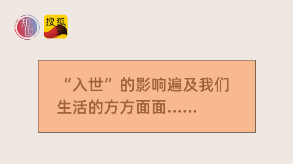 知世

搜狐

“入世”的影响遍及我们生活的方方面面……